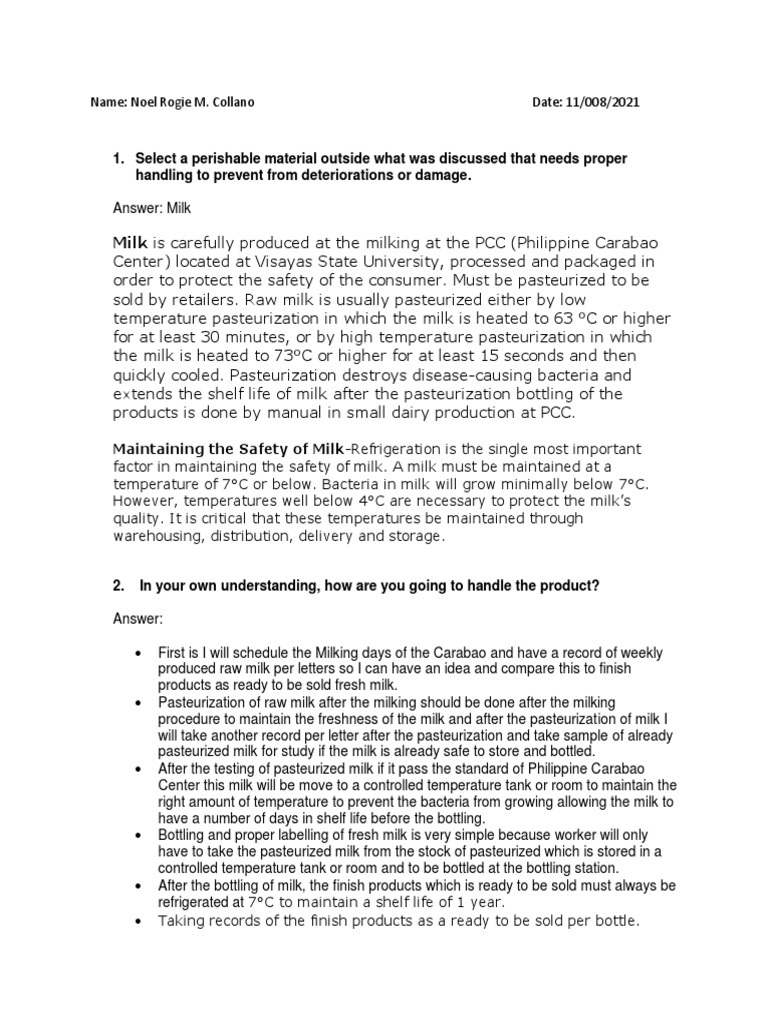 Name: Noel Rogie M. Collano Date: 11/008/2021

1. Select a perishable material outside what was discussed that needs proper handling to prevent from deteriorations or damage.

Answer: Milk

Milk is carefully produced at the milking at the PCC (Philippine Carabao Center) located at Visayas State University, processed and packaged in order to protect the safety of the consumer. Must be pasteurized to be sold by retailers. Raw milk is usually pasteurized either by low temperature pasteurization in which the milk is heated to 63 ºC or higher for at least 30 minutes, or by high temperature pasteurization in which the milk is heated to 73ºC or higher for at least 15 seconds and then quickly cooled. Pasteurization destroys disease-causing bacteria and extends the shelf life of milk after the pasteurization bottling of the products is done by manual in small dairy production at PCC.

Maintaining the Safety of Milk-Refrigeration is the single most important factor in maintaining the safety of milk. A milk must be maintained at a temperature of 7°C or below. Bacteria in milk will grow minimally below 7°C. However, temperatures well below 4°C are necessary to protect the milk's quality. It is critical that these temperatures be maintained through warehousing, distribution, delivery and storage.

2. In your own understanding, how are you going to handle the product?

Answer:

• First is I will schedule the Milking days of the Carabao and have a record of weekly produced raw milk per letters so I can have an idea and compare this to finish products as ready to be sold fresh milk.
• Pasteurization of raw milk after the milking should be done after the milking procedure to maintain the freshness of the milk and after the pasteurization of milk I will take another record per letter after the pasteurization and take sample of already pasteurized milk for study if the milk is already safe to store and bottled.
• After the testing of pasteurized milk if it pass the standard of Philippine Carabao Center this milk will be move to a controlled temperature tank or room to maintain the right amount of temperature to prevent the bacteria from growing allowing the milk to have a number of days in shelf life before the bottling.
• Bottling and proper labelling of fresh milk is very simple because worker will only have to take the pasteurized milk from the stock of pasteurized which is stored in a controlled temperature tank or room and to be bottled at the bottling station.
• After the bottling of milk, the finish products which is ready to be sold must always be refrigerated at 7°C to maintain a shelf life of 1 year.
• Taking records of the finish products as a ready to be sold per bottle.